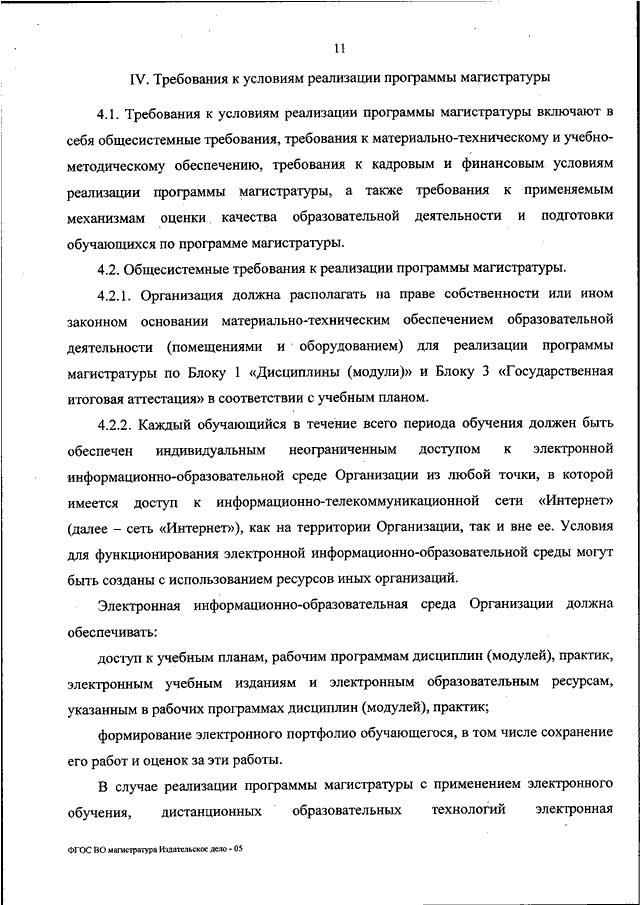 11

IV. Требования к условиям реализации программы магистратуры

4.1. Требования к условиям реализации программы магистратуры включают в себя общесистемные требования, требования к материально-техническому и учебно-методическому обеспечению, требования к кадровым и финансовым условиям реализации программы магистратуры, а также требования к применяемым механизмам оценки качества образовательной деятельности и подготовки обучающихся по программе магистратуры.

4.2. Общесистемные требования к реализации программы магистратуры.

4.2.1. Организация должна располагать на праве собственности или ином законном основании материально-техническим обеспечением образовательной деятельности (помещениями и оборудованием) для реализации программы магистратуры по Блоку 1 «Дисциплины (модули)» и Блоку 3 «Государственная итоговая аттестация» в соответствии с учебным планом.

4.2.2. Каждый обучающийся в течение всего периода обучения должен быть обеспечен индивидуальным неограниченным доступом к электронной информационно-образовательной среде Организации из любой точки, в которой имеется доступ к информационно-телекоммуникационной сети «Интернет» (далее – сеть «Интернет»), как на территории Организации, так и вне ее. Условия для функционирования электронной информационно-образовательной среды могут быть созданы с использованием ресурсов иных организаций.

Электронная информационно-образовательная среда Организации должна обеспечивать:

доступ к учебным планам, рабочим программам дисциплин (модулей), практик, электронным учебным изданиям и электронным образовательным ресурсам, указанным в рабочих программах дисциплин (модулей), практик;

формирование электронного портфолио обучающегося, в том числе сохранение его работ и оценок за эти работы.

В случае реализации программы магистратуры с применением электронного обучения, дистанционных образовательных технологий электронная

ФГОС ВО магистратура Издательское дело - 05